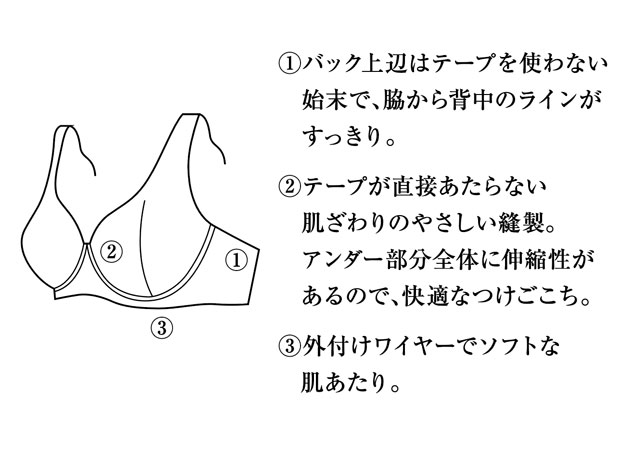 ②

①

③

①バック上辺はテープを使わない始末で、脇から背中のラインがすっきり。

②テープが直接あたらない肌ざわりのやさしい縫製。アンダー部分全体に伸縮性があるので、快適なつけごこち。

③外付けワイヤーでソフトな肌あたり。